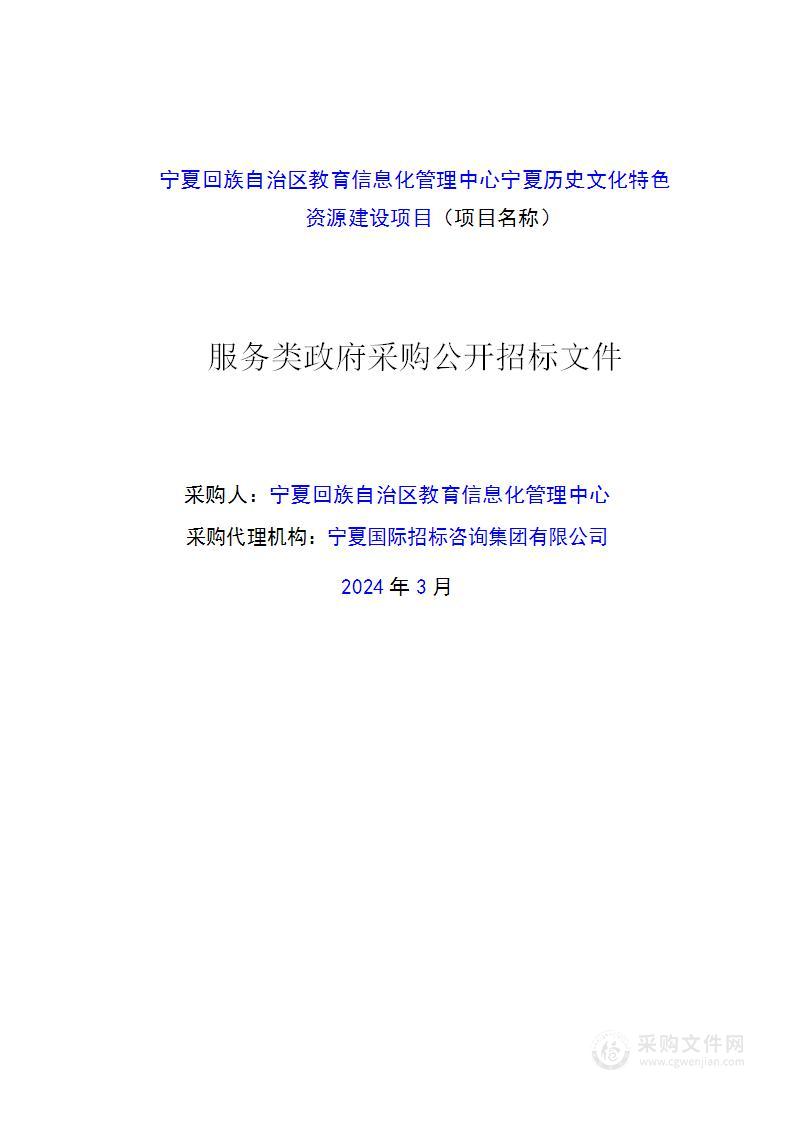 宁夏回族自治区教育信息化管理中心宁夏历史文化特色资源建设项目（项目名称）

服务类政府采购公开招标文件

采购人：宁夏回族自治区教育信息化管理中心

采购代理机构：宁夏国际招标咨询集团有限公司

2024 年 3 月

采购文件网
www.cgwenjian.com